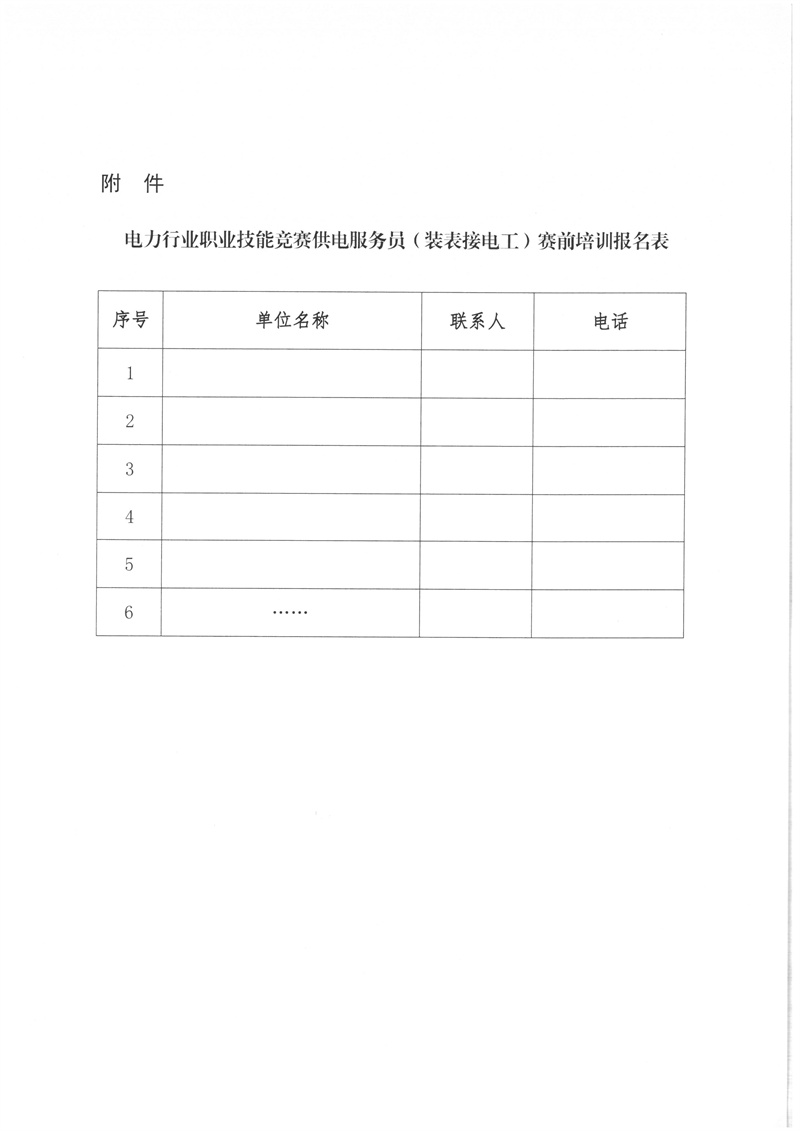 附 件

电力行业职业技能竞赛供电服务员（装表接电工）赛前培训报名表

| 序号 | 单位名称 | 联系人 | 电话 |
|---|---|---|---|
| 1 | | | |
| 2 | | | |
| 3 | | | |
| 4 | | | |
| 5 | | | |
| 6 | …… | | |